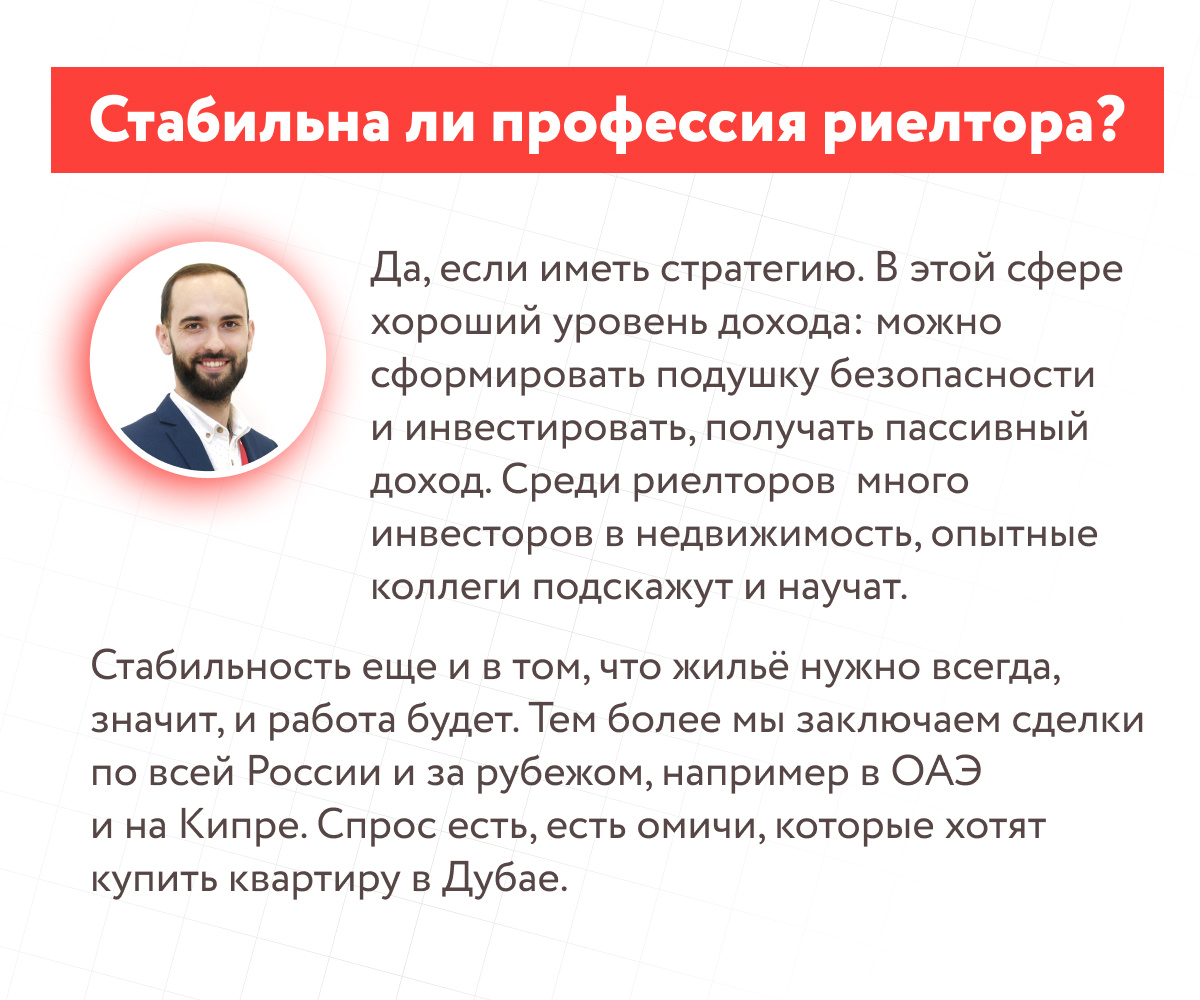 Стабильна ли профессия риелтора?

Да, если иметь стратегию. В этой сфере хороший уровень дохода: можно сформировать подушку безопасности и инвестировать, получать пассивный доход. Среди риелторов  много инвесторов в недвижимость, опытные коллеги подскажут и научат.

Стабильность еще и в том, что жильё нужно всегда, значит, и работа будет. Тем более мы заключаем сделки по всей России и за рубежом, например в ОАЭ и на Кипре. Спрос есть, есть омичи, которые хотят купить квартиру в Дубае.